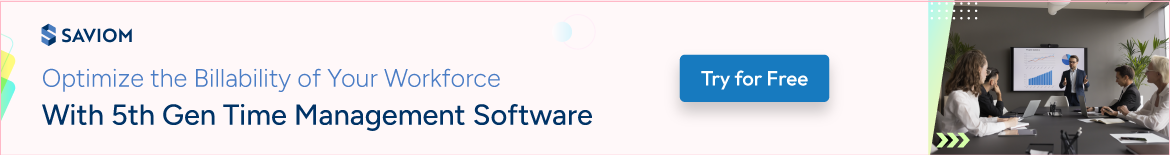 SAVIOM

Optimize the Billability of Your Workforce

With 5th Gen Time Management Software

Try for Free